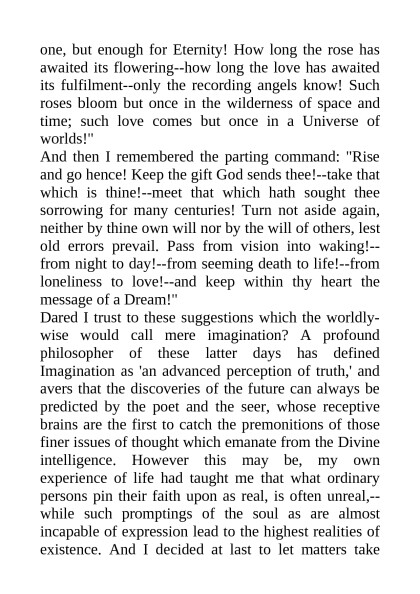 one, but enough for Eternity! How long the rose has awaited its flowering--how long the love has awaited its fulfilment--only the recording angels know! Such roses bloom but once in the wilderness of space and time; such love comes but once in a Universe of worlds!"
And then I remembered the parting command: "Rise and go hence! Keep the gift God sends thee!--take that which is thine!--meet that which hath sought thee sorrowing for many centuries! Turn not aside again, neither by thine own will nor by the will of others, lest old errors prevail. Pass from vision into waking!--from night to day!--from seeming death to life!--from loneliness to love!--and keep within thy heart the message of a Dream!"
Dared I trust to these suggestions which the worldly-wise would call mere imagination? A profound philosopher of these latter days has defined Imagination as 'an advanced perception of truth,' and avers that the discoveries of the future can always be predicted by the poet and the seer, whose receptive brains are the first to catch the premonitions of those finer issues of thought which emanate from the Divine intelligence. However this may be, my own experience of life had taught me that what ordinary persons pin their faith upon as real, is often unreal,--while such promptings of the soul as are almost incapable of expression lead to the highest realities of existence. And I decided at last to let matters take